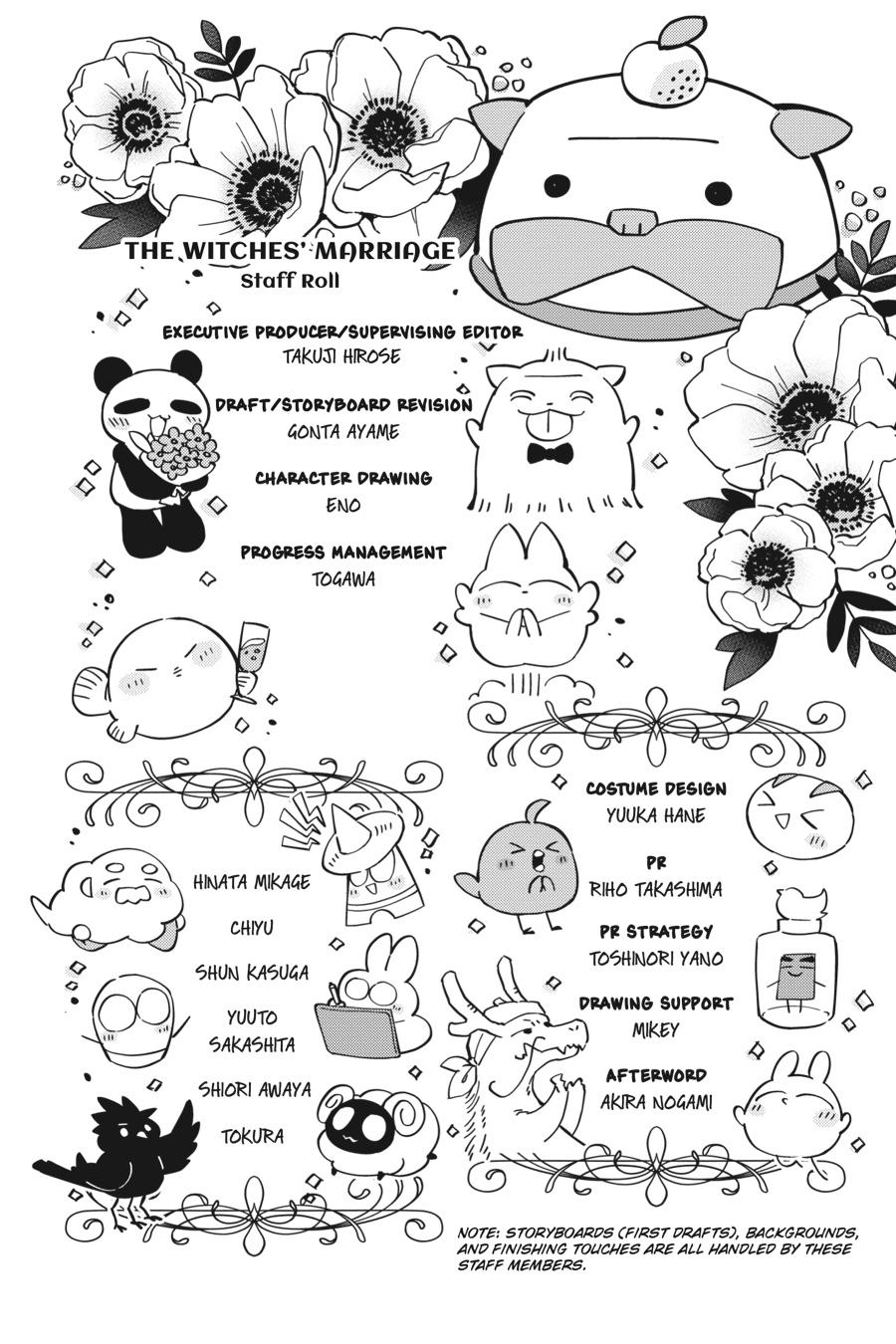 THE WITCHES' MARRIAGE
Staff Roll

EXECUTIVE PRODUCER/SUPERVISING EDITOR
TAKUJI HIROSE

DRAFT/STORYBOARD REVISION
GONTA AYAME

CHARACTER DRAWING
ENO

PROGRESS MANAGEMENT
TOGAWA

HINATA MIKAGE

CHIYU

SHUN KASUGA

YUUTO SAKASHITA

SHIORI AWAYA

TOKURA

COSTUME DESIGN
YUUKA HANE

PR
RIHO TAKASHIMA

PR STRATEGY
TOSHINORI YANO

DRAWING SUPPORT
MIKEY

AFTERWORD
AKIRA NOGAMI

NOTE: STORYBOARDS (FIRST DRAFTS), BACKGROUNDS, AND FINISHING TOUCHES ARE ALL HANDLED BY THESE STAFF MEMBERS.